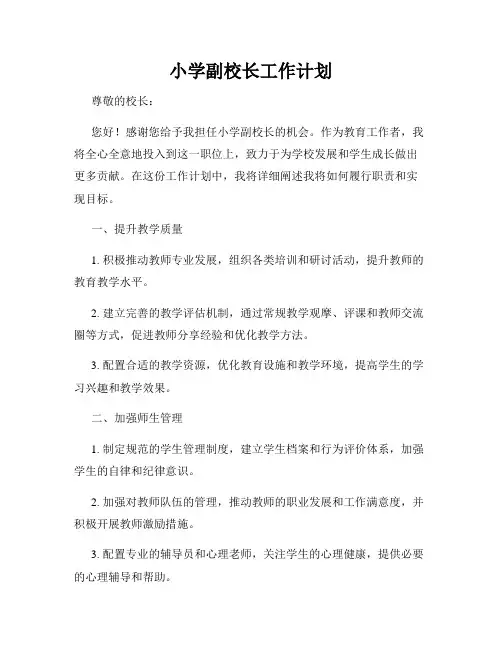 小学副校长工作计划

尊敬的校长：

您好！感谢您给予我担任小学副校长的机会。作为教育工作者，我将全心全意地投入到这一职位上，致力于为学校发展和学生成长做出更多贡献。在这份工作计划中，我将详细阐述我将如何履行职责和实现目标。

一、提升教学质量

1. 积极推动教师专业发展，组织各类培训和研讨活动，提升教师的教育教学水平。

2. 建立完善的教学评估机制，通过常规教学观摩、评课和教师交流圈等方式，促进教师分享经验和优化教学方法。

3. 配置合适的教学资源，优化教育设施和教学环境，提高学生的学习兴趣和教学效果。

二、加强师生管理

1. 制定规范的学生管理制度，建立学生档案和行为评价体系，加强学生的自律和纪律意识。

2. 加强对教师队伍的管理，推动教师的职业发展和工作满意度，并积极开展教师激励措施。

3. 配置专业的辅导员和心理老师，关注学生的心理健康，提供必要的心理辅导和帮助。